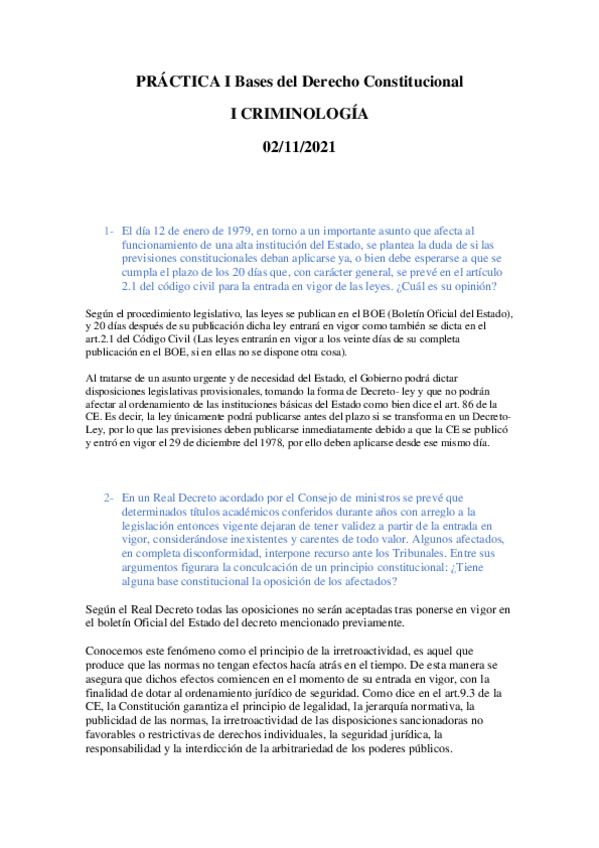 PRÁCTICA I Bases del Derecho Constitucional

I CRIMINOLOGÍA

02/11/2021

1- El día 12 de enero de 1979, en torno a un importante asunto que afecta al funcionamiento de una alta institución del Estado, se plantea la duda de si las previsiones constitucionales deban aplicarse ya, o bien debe esperarse a que se cumpla el plazo de los 20 días que, con carácter general, se prevé en el artículo 2.1 del código civil para la entrada en vigor de las leyes. ¿Cuál es su opinión?

Según el procedimiento legislativo, las leyes se publican en el BOE (Boletín Oficial del Estado), y 20 días después de su publicación dicha ley entrará en vigor como también se dicta en el art.2.1 del Código Civil (Las leyes entrarán en vigor a los veinte días de su completa publicación en el BOE, si en ellas no se dispone otra cosa).

Al tratarse de un asunto urgente y de necesidad del Estado, el Gobierno podrá dictar disposiciones legislativas provisionales, tomando la forma de Decreto- ley y que no podrán afectar al ordenamiento de las instituciones básicas del Estado como bien dice el art. 86 de la CE. Es decir, la ley únicamente podrá publicarse antes del plazo si se transforma en un Decreto-Ley, por lo que las previsiones deben publicarse inmediatamente debido a que la CE se publicó y entró en vigor el 29 de diciembre del 1978, por ello deben aplicarse desde ese mismo día.

2- En un Real Decreto acordado por el Consejo de ministros se prevé que determinados títulos académicos conferidos durante años con arreglo a la legislación entonces vigente dejaran de tener validez a partir de la entrada en vigor, considerándose inexistentes y carentes de todo valor. Algunos afectados, en completa disconformidad, interpone recurso ante los Tribunales. Entre sus argumentos figurara la conculcación de un principio constitucional: ¿Tiene alguna base constitucional la oposición de los afectados?

Según el Real Decreto todas las oposiciones no serán aceptadas tras ponerse en vigor en el boletín Oficial del Estado del decreto mencionado previamente.

Conocemos este fenómeno como el principio de la irretroactividad, es aquel que produce que las normas no tengan efectos hacía atrás en el tiempo. De esta manera se asegura que dichos efectos comiencen en el momento de su entrada en vigor, con la finalidad de dotar al ordenamiento jurídico de seguridad. Como dice en el art.9.3 de la CE, la Constitución garantiza el principio de legalidad, la jerarquía normativa, la publicidad de las normas, la irretroactividad de las disposiciones sancionadoras no favorables o restrictivas de derechos individuales, la seguridad jurídica, la responsabilidad y la interdicción de la arbitrariedad de los poderes públicos.